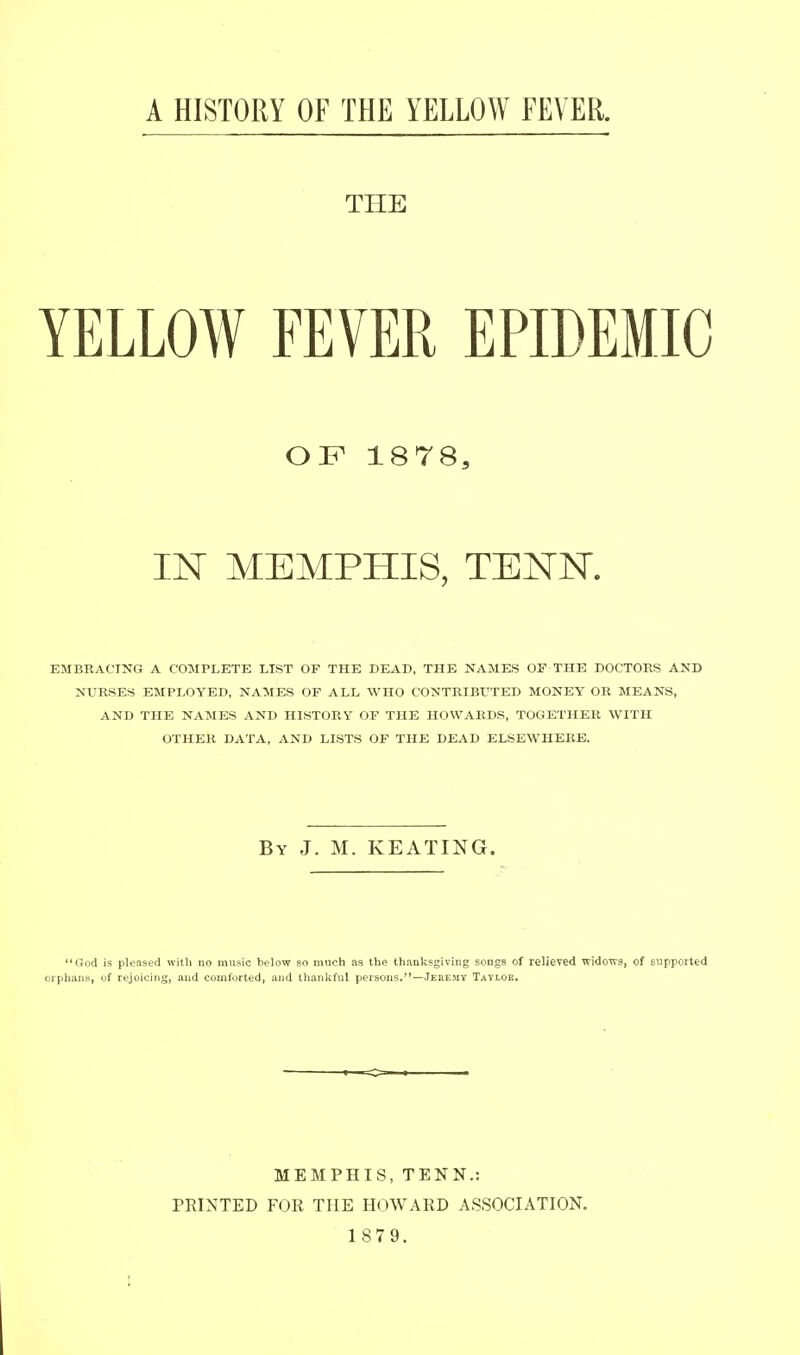 A HISTORY OF THE YELLOW FEVER.

THE

YELLOW FEVER EPIDEMIC

OF 1878,

IN MEMPHIS, TENN.

EMBRACING A COMPLETE LIST OF THE DEAD, THE NAMES OF THE DOCTORS AND NURSES EMPLOYED, NAMES OF ALL WHO CONTRIBUTED MONEY OR MEANS, AND THE NAMES AND HISTORY OF THE HOWARDS, TOGETHER WITH OTHER DATA, AND LISTS OF THE DEAD ELSEWHERE.

By J. M. KEATING.

"God is pleased with no music below so much as the thanksgiving songs of relieved widows, of supported orphans, of rejoicing, and comforted, and thankful persons."—Jeremy Taylor.

MEMPHIS, TENN.:
PRINTED FOR THE HOWARD ASSOCIATION.
1879.